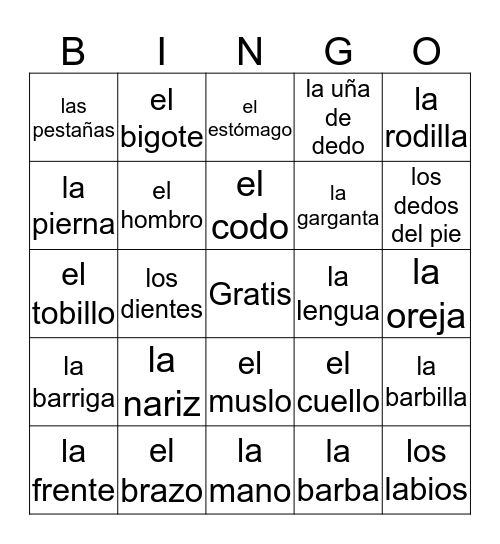 | B | I | N | G | O |
|---|---|---|---|---|
| las pestañas | el bigote | el estómago | la uña de dedo | la rodilla |
| la pierna | el hombro | el codo | la garganta | los dedos del pie |
| el tobillo | los dientes | Gratis | la lengua | la oreja |
| la barriga | la nariz | el muslo | el cuello | la barbilla |
| la frente | el brazo | la mano | la barba | los labios |